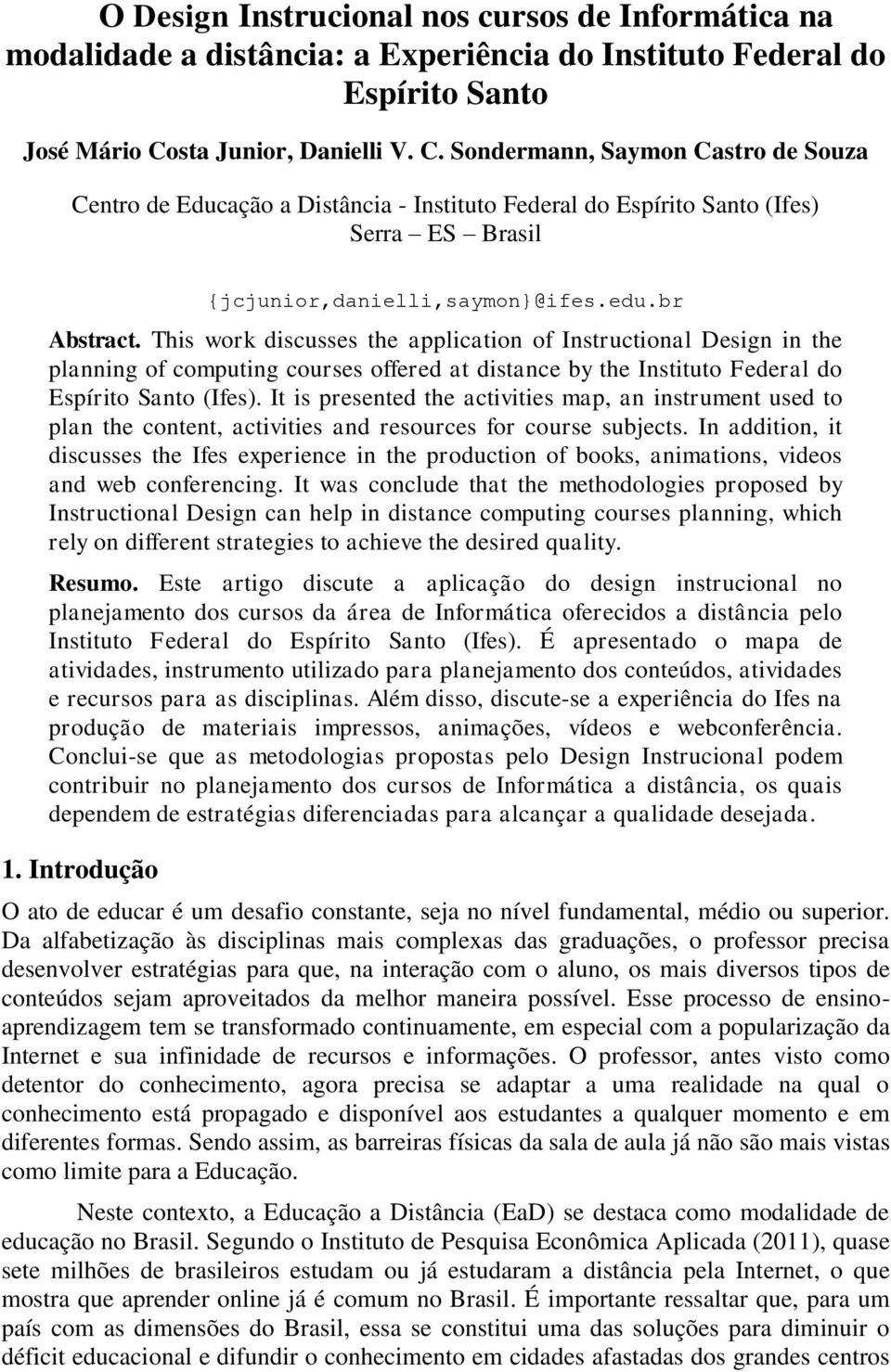 O Design Instrucional nos cursos de Informática na modalidade a distância: a Experiência do Instituto Federal do Espírito Santo

José Mário Costa Junior, Danielli V. C. Sondermann, Saymon Castro de Souza

Centro de Educação a Distância - Instituto Federal do Espírito Santo (Ifes)
Serra – ES – Brasil

{jcjunior,danielli,saymon}@ifes.edu.br

Abstract. This work discusses the application of Instructional Design in the planning of computing courses offered at distance by the Instituto Federal do Espírito Santo (Ifes). It is presented the activities map, an instrument used to plan the content, activities and resources for course subjects. In addition, it discusses the Ifes experience in the production of books, animations, videos and web conferencing. It was conclude that the methodologies proposed by Instructional Design can help in distance computing courses planning, which rely on different strategies to achieve the desired quality.

Resumo. Este artigo discute a aplicação do design instrucional no planejamento dos cursos da área de Informática oferecidos a distância pelo Instituto Federal do Espírito Santo (Ifes). É apresentado o mapa de atividades, instrumento utilizado para planejamento dos conteúdos, atividades e recursos para as disciplinas. Além disso, discute-se a experiência do Ifes na produção de materiais impressos, animações, vídeos e webconferência. Conclui-se que as metodologias propostas pelo Design Instrucional podem contribuir no planejamento dos cursos de Informática a distância, os quais dependem de estratégias diferenciadas para alcançar a qualidade desejada.

1. Introdução

O ato de educar é um desafio constante, seja no nível fundamental, médio ou superior. Da alfabetização às disciplinas mais complexas das graduações, o professor precisa desenvolver estratégias para que, na interação com o aluno, os mais diversos tipos de conteúdos sejam aproveitados da melhor maneira possível. Esse processo de ensino-aprendizagem tem se transformado continuamente, em especial com a popularização da Internet e sua infinidade de recursos e informações. O professor, antes visto como detentor do conhecimento, agora precisa se adaptar a uma realidade na qual o conhecimento está propagado e disponível aos estudantes a qualquer momento e em diferentes formas. Sendo assim, as barreiras físicas da sala de aula já não são mais vistas como limite para a Educação.

Neste contexto, a Educação a Distância (EaD) se destaca como modalidade de educação no Brasil. Segundo o Instituto de Pesquisa Econômica Aplicada (2011), quase sete milhões de brasileiros estudam ou já estudaram a distância pela Internet, o que mostra que aprender online já é comum no Brasil. É importante ressaltar que, para um país com as dimensões do Brasil, essa se constitui uma das soluções para diminuir o déficit educacional e difundir o conhecimento em cidades afastadas dos grandes centros